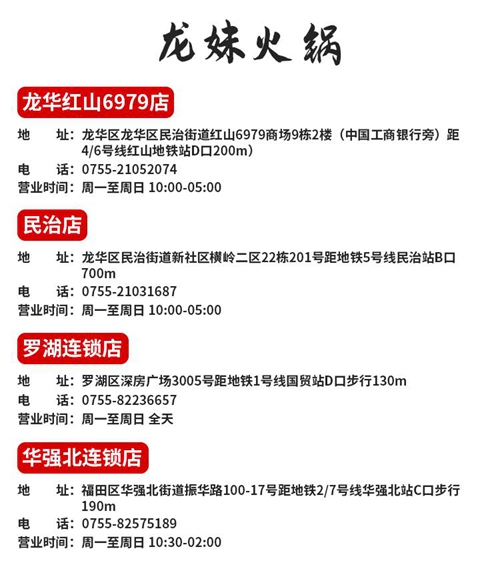 龙妹火锅

龙华红山6979店

地 址：龙华区龙华区民治街道红山6979商场9栋2楼（中国工商银行旁）距4/6号线红山地铁站D口200m）
电 话：0755-21052074
营业时间：周一至周日 10:00-05:00

民治店

地 址：龙华区民治街道新社区横岭二区22栋201号距地铁5号线民治站B口700m
电 话：0755-21031687
营业时间：周一至周日 10:00-05:00

罗湖连锁店

地 址：罗湖区深房广场3005号距地铁1号线国贸站D口步行130m
电 话：0755-82236657
营业时间：周一至周日 全天

华强北连锁店

地 址：福田区华强北街道振华路100-17号距地铁2/7号线华强北站C口步行190m
电 话：0755-82575189
营业时间：周一至周日 10:30-02:00